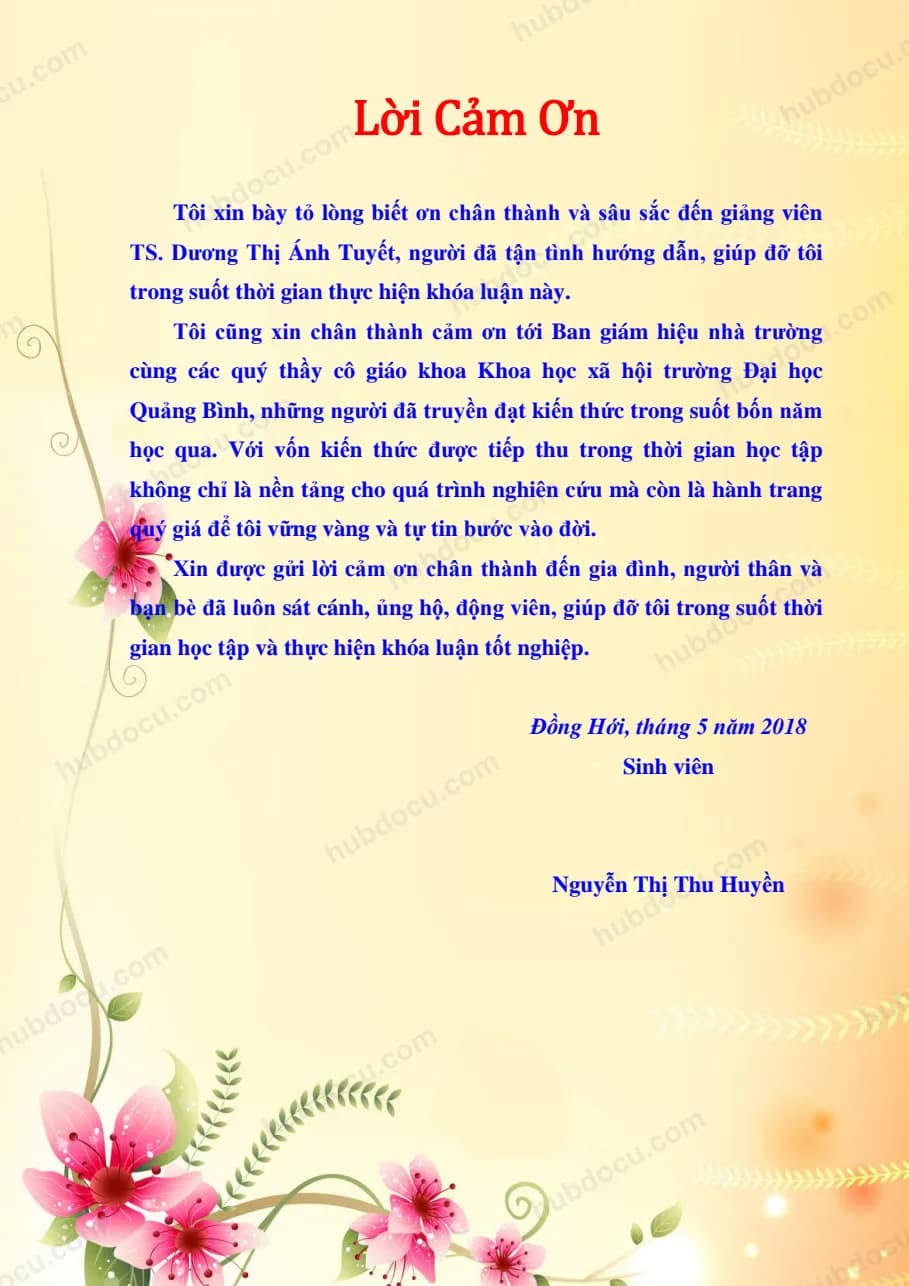 Lời Cảm Ơn

Tôi xin bày tỏ lòng biết ơn chân thành và sâu sắc đến giảng viên TS. Dương Thị Ánh Tuyết, người đã tận tình hướng dẫn, giúp đỡ tôi trong suốt thời gian thực hiện khóa luận này.

Tôi cũng xin chân thành cảm ơn tới Ban giám hiệu nhà trường cùng các quý thầy cô giáo khoa Khoa học xã hội trường Đại học Quảng Bình, những người đã truyền đạt kiến thức trong suốt bốn năm học qua. Với vốn kiến thức được tiếp thu trong thời gian học tập không chỉ là nền tảng cho quá trình nghiên cứu mà còn là hành trang quý giá để tôi vững vàng và tự tin bước vào đời.

Xin được gửi lời cảm ơn chân thành đến gia đình, người thân và bạn bè đã luôn sát cánh, ủng hộ, động viên, giúp đỡ tôi trong suốt thời gian học tập và thực hiện khóa luận tốt nghiệp.

Đồng Hới, tháng 5 năm 2018
Sinh viên

Nguyễn Thị Thu Huyền

hubdocu.com